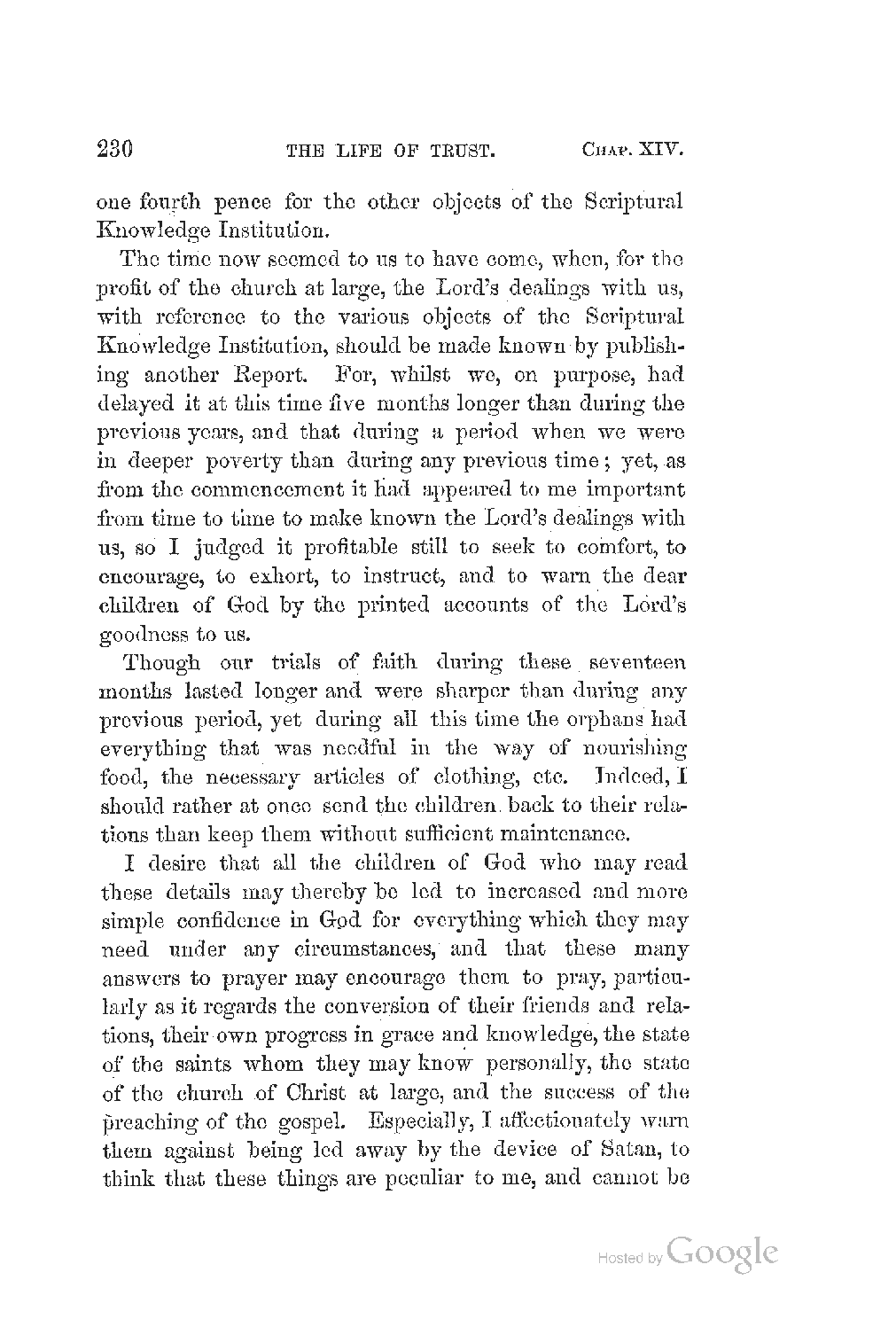 230 THE LIFE OF TRUST. CHAP. XIV.

one fourth pence for the other objects of the Scriptural Knowledge Institution.

The time now seemed to us to have come, when, for the profit of the church at large, the Lord's dealings with us, with reference to the various objects of the Scriptural Knowledge Institution, should be made known by publishing another Report. For, whilst we, on purpose, had delayed it at this time five months longer than during the previous years, and that during a period when we were in deeper poverty than during any previous time; yet, as from the commencement it had appeared to me important from time to time to make known the Lord's dealings with us, so I judged it profitable still to seek to comfort, to encourage, to exhort, to instruct, and to warn the dear children of God by the printed accounts of the Lord's goodness to us.

Though our trials of faith during these seventeen months lasted longer and were sharper than during any previous period, yet during all this time the orphans had everything that was needful in the way of nourishing food, the necessary articles of clothing, etc. Indeed, I should rather at once send the children back to their relations than keep them without sufficient maintenance.

I desire that all the children of God who may read these details may thereby be led to increased and more simple confidence in God for everything which they may need under any circumstances, and that these many answers to prayer may encourage them to pray, particularly as it regards the conversion of their friends and relations, their own progress in grace and knowledge, the state of the saints whom they may know personally, the state of the church of Christ at large, and the success of the preaching of the gospel. Especially, I affectionately warn them against being led away by the device of Satan, to think that these things are peculiar to me, and cannot be

Hosted by Google